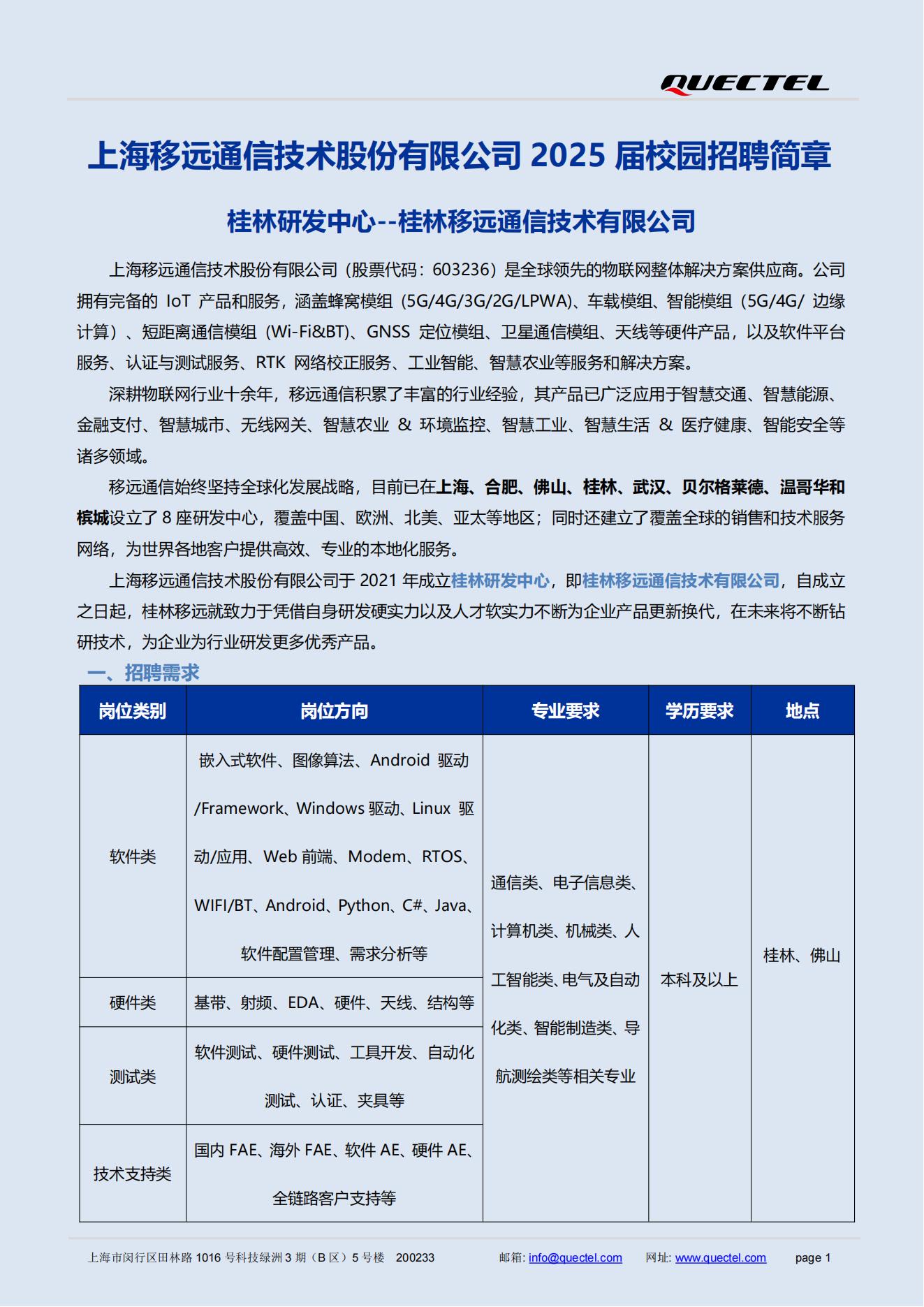 QUECTEL

上海移远通信技术股份有限公司 2025 届校园招聘简章

桂林研发中心--桂林移远通信技术有限公司

上海移远通信技术股份有限公司（股票代码：603236）是全球领先的物联网整体解决方案供应商。公司拥有完备的 IoT 产品和服务，涵盖蜂窝模组（5G/4G/3G/2G/LPWA）、车载模组、智能模组（5G/4G/ 边缘计算）、短距离通信模组（Wi-Fi&BT）、GNSS 定位模组、卫星通信模组、天线等硬件产品，以及软件平台服务、认证与测试服务、RTK 网络校正服务、工业智能、智慧农业等服务和解决方案。

深耕物联网行业十余年，移远通信积累了丰富的行业经验，其产品已广泛应用于智慧交通、智慧能源、金融支付、智慧城市、无线网关、智慧农业 & 环境监控、智慧工业、智慧生活 & 医疗健康、智能安全等诸多领域。

移远通信始终坚持全球化发展战略，目前已在上海、合肥、佛山、桂林、武汉、贝尔格莱德、温哥华和槟城设立了 8 座研发中心，覆盖中国、欧洲、北美、亚太等地区；同时还建立了覆盖全球的销售和技术服务网络，为世界各地客户提供高效、专业的本地化服务。

上海移远通信技术股份有限公司于 2021 年成立桂林研发中心，即桂林移远通信技术有限公司，自成立之日起，桂林移远就致力于凭借自身研发硬实力以及人才软实力不断为企业产品更新换代，在未来将不断钻研技术，为企业为行业研发更多优秀产品。

一、招聘需求

| 岗位类别 | 岗位方向 | 专业要求 | 学历要求 | 地点 |
|---|---|---|---|---|
| 软件类 | 嵌入式软件、图像算法、Android 驱动/Framework、Windows 驱动、Linux 驱动/应用、Web 前端、Modem、RTOS、WIFI/BT、Android、Python、C#、Java、软件配置管理、需求分析等 | 通信类、电子信息类、计算机类、机械类、人工智能类、电气及自动化类、智能制造类、导航测绘类等相关专业 | 本科及以上 | 桂林、佛山 |
| 硬件类 | 基带、射频、EDA、硬件、天线、结构等 | | | |
| 测试类 | 软件测试、硬件测试、工具开发、自动化测试、认证、夹具等 | | | |
| 技术支持类 | 国内 FAE、海外 FAE、软件 AE、硬件 AE、全链路客户支持等 | | | |

上海市闵行区田林路 1016 号科技绿洲 3 期（B 区）5 号楼 200233 邮箱: info@quectel.com 网址: www.quectel.com page 1